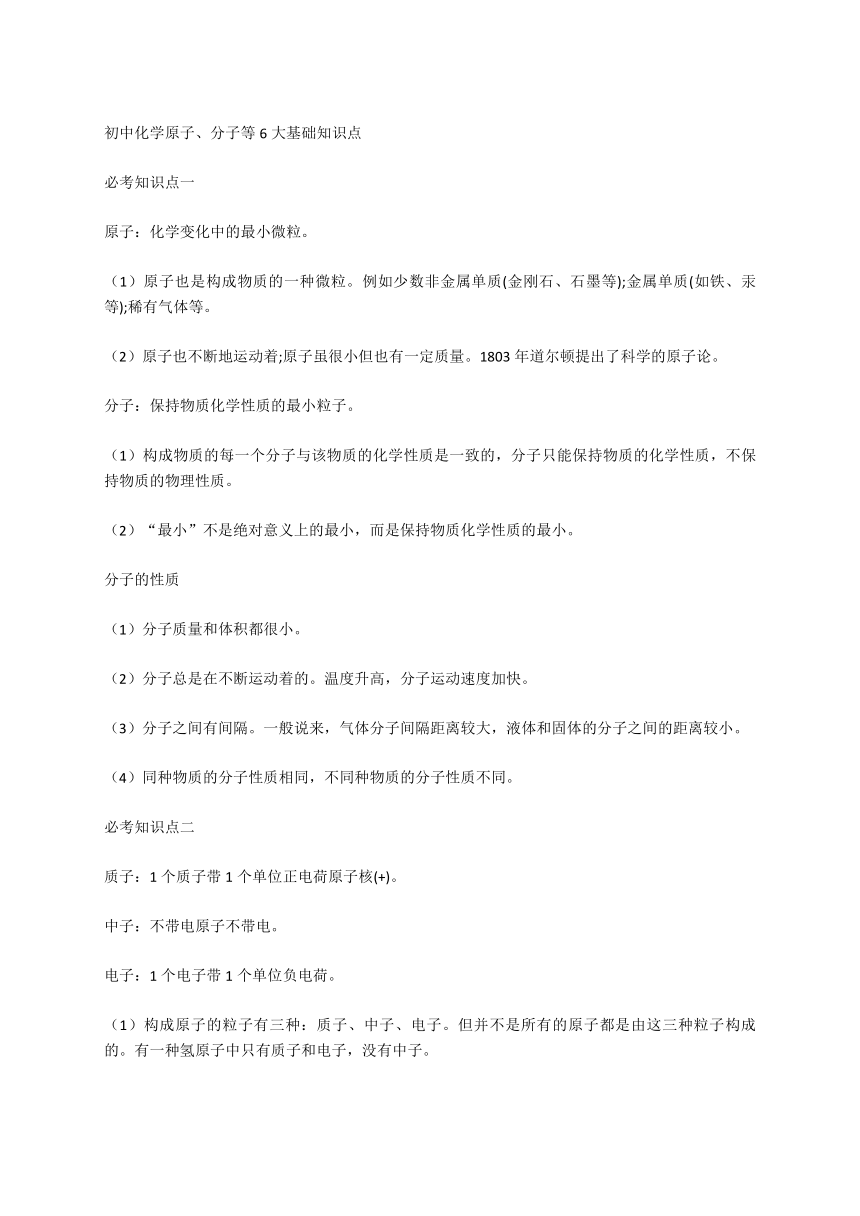 初中化学原子、分子等 6 大基础知识点

必考知识点一

原子：化学变化中的最小微粒。

（1）原子也是构成物质的一种微粒。例如少数非金属单质(金刚石、石墨等);金属单质(如铁、汞等);稀有气体等。

（2）原子也不断地运动着;原子虽很小但也有一定质量。1803 年道尔顿提出了科学的原子论。

分子：保持物质化学性质的最小粒子。

（1）构成物质的每一个分子与该物质的化学性质是一致的，分子只能保持物质的化学性质，不保持物质的物理性质。

（2）“最小”不是绝对意义上的最小，而是保持物质化学性质的最小。

分子的性质

（1）分子质量和体积都很小。

（2）分子总是在不断运动着的。温度升高，分子运动速度加快。

（3）分子之间有间隔。一般说来，气体分子间隔距离较大，液体和固体的分子之间的距离较小。

（4）同种物质的分子性质相同，不同种物质的分子性质不同。

必考知识点二

质子：1 个质子带 1 个单位正电荷原子核(+)。

中子：不带电原子不带电。

电子：1 个电子带 1 个单位负电荷。

（1）构成原子的粒子有三种：质子、中子、电子。但并不是所有的原子都是由这三种粒子构成的。有一种氢原子中只有质子和电子，没有中子。